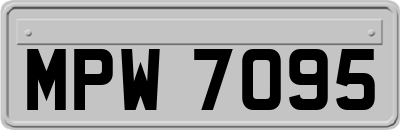 MPW 7095